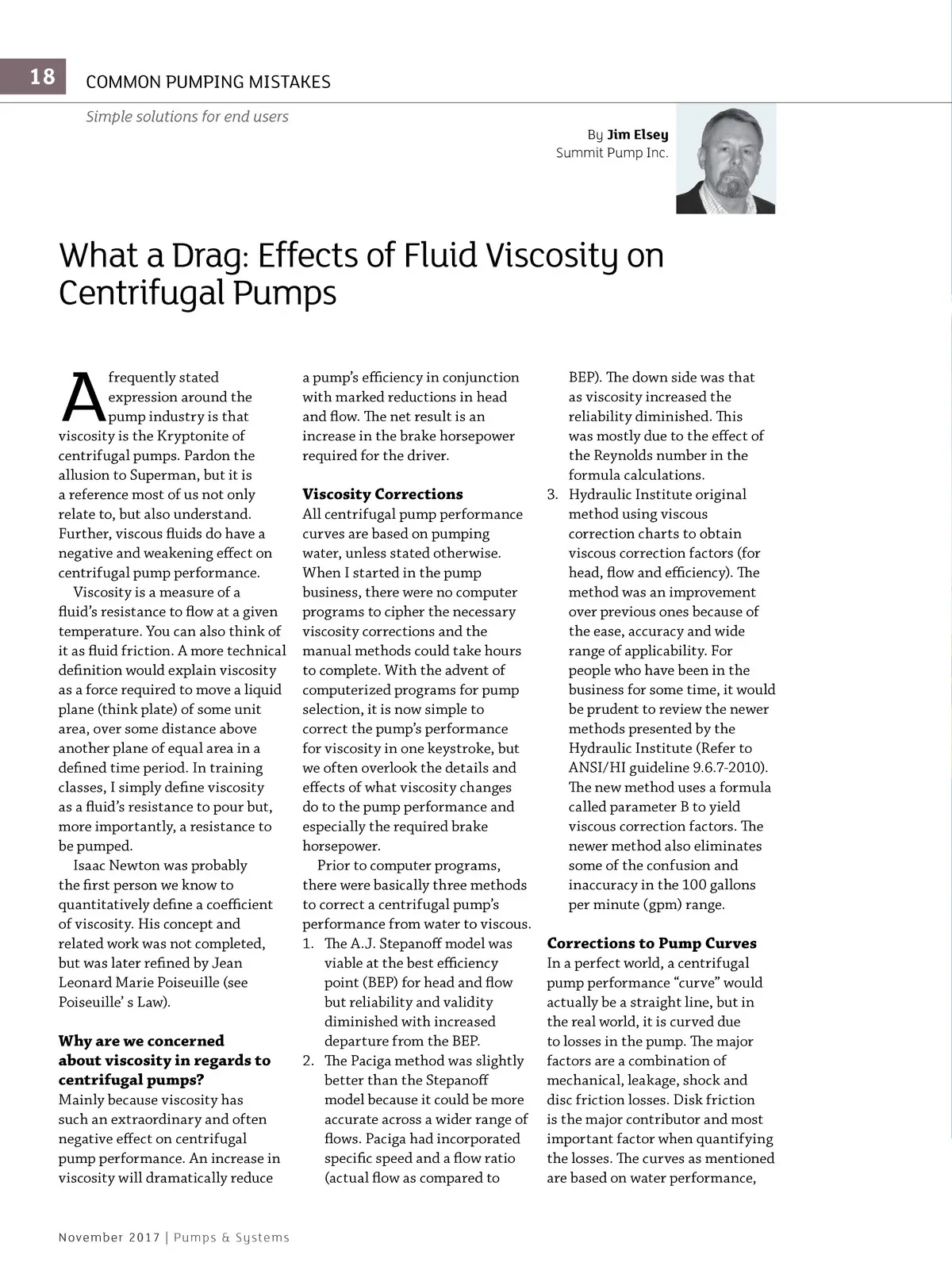 18 COMMON PUMPING MISTAKES

Simple solutions for end users

By Jim Elsey
Summit Pump Inc.

What a Drag: Effects of Fluid Viscosity on Centrifugal Pumps

A frequently stated expression around the pump industry is that viscosity is the Kryptonite of centrifugal pumps. Pardon the allusion to Superman, but it is a reference most of us not only relate to, but also understand. Further, viscous fluids do have a negative and weakening effect on centrifugal pump performance.

Viscosity is a measure of a fluid's resistance to flow at a given temperature. You can also think of it as fluid friction. A more technical definition would explain viscosity as a force required to move a liquid plane (think plate) of some unit area, over some distance above another plane of equal area in a defined time period. In training classes, I simply define viscosity as a fluid's resistance to pour but, more importantly, a resistance to be pumped.

Isaac Newton was probably the first person we know to quantitatively define a coefficient of viscosity. His concept and related work was not completed, but was later refined by Jean Leonard Marie Poiseuille (see Poiseuille' s Law).

Why are we concerned about viscosity in regards to centrifugal pumps?
Mainly because viscosity has such an extraordinary and often negative effect on centrifugal pump performance. An increase in viscosity will dramatically reduce a pump's efficiency in conjunction with marked reductions in head and flow. The net result is an increase in the brake horsepower required for the driver.

Viscosity Corrections
All centrifugal pump performance curves are based on pumping water, unless stated otherwise. When I started in the pump business, there were no computer programs to cipher the necessary viscosity corrections and the manual methods could take hours to complete. With the advent of computerized programs for pump selection, it is now simple to correct the pump's performance for viscosity in one keystroke, but we often overlook the details and effects of what viscosity changes do to the pump performance and especially the required brake horsepower.

Prior to computer programs, there were basically three methods to correct a centrifugal pump's performance from water to viscous.
1. The A.J. Stepanoff model was viable at the best efficiency point (BEP) for head and flow but reliability and validity diminished with increased departure from the BEP.
2. The Paciga method was slightly better than the Stepanoff model because it could be more accurate across a wider range of flows. Paciga had incorporated specific speed and a flow ratio (actual flow as compared to BEP). The down side was that as viscosity increased the reliability diminished. This was mostly due to the effect of the Reynolds number in the formula calculations.
3. Hydraulic Institute original method using viscous correction charts to obtain viscous correction factors (for head, flow and efficiency). The method was an improvement over previous ones because of the ease, accuracy and wide range of applicability. For people who have been in the business for some time, it would be prudent to review the newer methods presented by the Hydraulic Institute (Refer to ANSI/HI guideline 9.6.7-2010). The new method uses a formula called parameter B to yield viscous correction factors. The newer method also eliminates some of the confusion and inaccuracy in the 100 gallons per minute (gpm) range.

Corrections to Pump Curves
In a perfect world, a centrifugal pump performance "curve" would actually be a straight line, but in the real world, it is curved due to losses in the pump. The major factors are a combination of mechanical, leakage, shock and disc friction losses. Disk friction is the major contributor and most important factor when quantifying the losses. The curves as mentioned are based on water performance,

November 2017 | Pumps & Systems